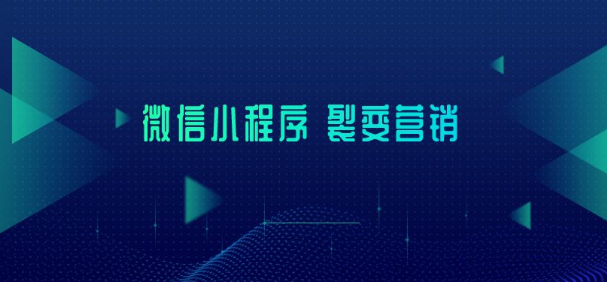 微信小程序 裂变营销